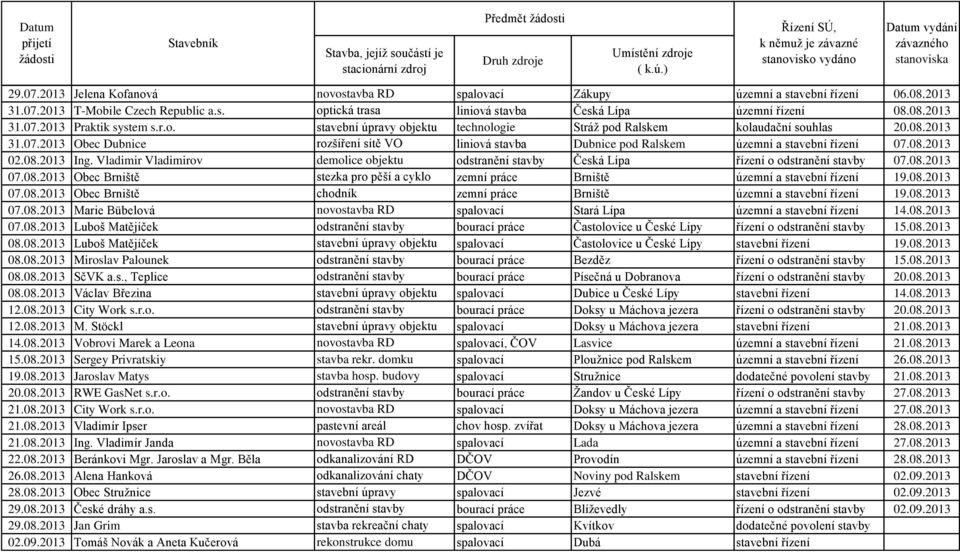 | Datum přijetí žádosti | Stavebník | Předmět žádosti: Stavba, jejíž součástí je stacionární zdroj | Předmět žádosti: Druh zdroje | Předmět žádosti: Umístění zdroje ( k.ú.) | Řízení SÚ, k němuž je závazné stanovisko vydáno | Datum vydání závazného stanoviska |
|---|---|---|---|---|---|---|
| 29.07.2013 | Jelena Kofanová | novostavba RD | spalovací | Zákupy | územní a stavební řízení | 06.08.2013 |
| 31.07.2013 | T-Mobile Czech Republic a.s. | optická trasa | liniová stavba | Česká Lípa | územní řízení | 08.08.2013 |
| 31.07.2013 | Praktik system s.r.o. | stavební úpravy objektu | technologie | Stráž pod Ralskem | kolaudační souhlas | 20.08.2013 |
| 31.07.2013 | Obec Dubnice | rozšíření sítě VO | liniová stavba | Dubnice pod Ralskem | územní a stavební řízení | 07.08.2013 |
| 02.08.2013 | Ing. Vladimir Vladimirov | demolice objektu | odstranění stavby | Česká Lípa | řízení o odstranění stavby | 07.08.2013 |
| 07.08.2013 | Obec Brniště | stezka pro pěší a cyklo | zemní práce | Brniště | územní a stavební řízení | 19.08.2013 |
| 07.08.2013 | Obec Brniště | chodník | zemní práce | Brniště | územní a stavební řízení | 19.08.2013 |
| 07.08.2013 | Marie Bübelová | novostavba RD | spalovací | Stará Lípa | územní a stavební řízení | 14.08.2013 |
| 07.08.2013 | Luboš Matějíček | odstranění stavby | bourací práce | Častolovice u České Lípy | řízení o odstranění stavby | 15.08.2013 |
| 08.08.2013 | Luboš Matějíček | stavební úpravy objektu | spalovací | Častolovice u České Lípy | stavební řízení | 19.08.2013 |
| 08.08.2013 | Miroslav Palounek | odstranění stavby | bourací práce | Bezděz | řízení o odstranění stavby | 15.08.2013 |
| 08.08.2013 | SčVK a.s., Teplice | odstranění stavby | bourací práce | Písečná u Dobranova | řízení o odstranění stavby | 20.08.2013 |
| 08.08.2013 | Václav Březina | stavební úpravy objektu | spalovací | Dubice u České Lípy | stavební řízení | 14.08.2013 |
| 12.08.2013 | City Work s.r.o. | odstranění stavby | bourací práce | Doksy u Máchova jezera | řízení o odstranění stavby | 20.08.2013 |
| 12.08.2013 | M. Stöckl | stavební úpravy objektu | spalovací | Doksy u Máchova jezera | stavební řízení | 21.08.2013 |
| 14.08.2013 | Vobrovi Marek a Leona | novostavba RD | spalovací, ČOV | Lasvice | územní a stavební řízení | 21.08.2013 |
| 15.08.2013 | Sergey Privratskiy | stavba rekr. domku | spalovací | Ploužnice pod Ralskem | územní a stavební řízení | 26.08.2013 |
| 19.08.2013 | Jaroslav Matys | stavba hosp. budovy | spalovací | Stružnice | dodatečné povolení stavby | 21.08.2013 |
| 20.08.2013 | RWE GasNet s.r.o. | odstranění stavby | bourací práce | Žandov u České Lípy | řízení o odstranění stavby | 27.08.2013 |
| 21.08.2013 | City Work s.r.o. | novostavba RD | spalovací | Doksy u Máchova jezera | územní a stavební řízení | 27.08.2013 |
| 21.08.2013 | Vladimír Ipser | pastevní areál | chov hosp. zvířat | Doksy u Máchova jezera | územní a stavební řízení | 28.08.2013 |
| 21.08.2013 | Ing. Vladimír Janda | novostavba RD | spalovací | Lada | územní a stavební řízení | 27.08.2013 |
| 22.08.2013 | Beránkovi Mgr. Jaroslav a Mgr. Běla | odkanalizování RD | DČOV | Provodín | územní a stavební řízení | 28.08.2013 |
| 26.08.2013 | Alena Hanková | odkanalizování chaty | DČOV | Noviny pod Ralskem | stavební řízení | 02.09.2013 |
| 28.08.2013 | Obec Stružnice | stavební úpravy | spalovací | Jezvé | stavební řízení | 02.09.2013 |
| 29.08.2013 | České dráhy a.s. | odstranění stavby | bourací práce | Blíževedly | řízení o odstranění stavby | 02.09.2013 |
| 29.08.2013 | Jan Grim | stavba rekreační chaty | spalovací | Kvítkov | dodatečné povolení stavby | |
| 02.09.2013 | Tomáš Novák a Aneta Kučerová | rekonstrukce domu | spalovací | Dubá | stavební řízení | |